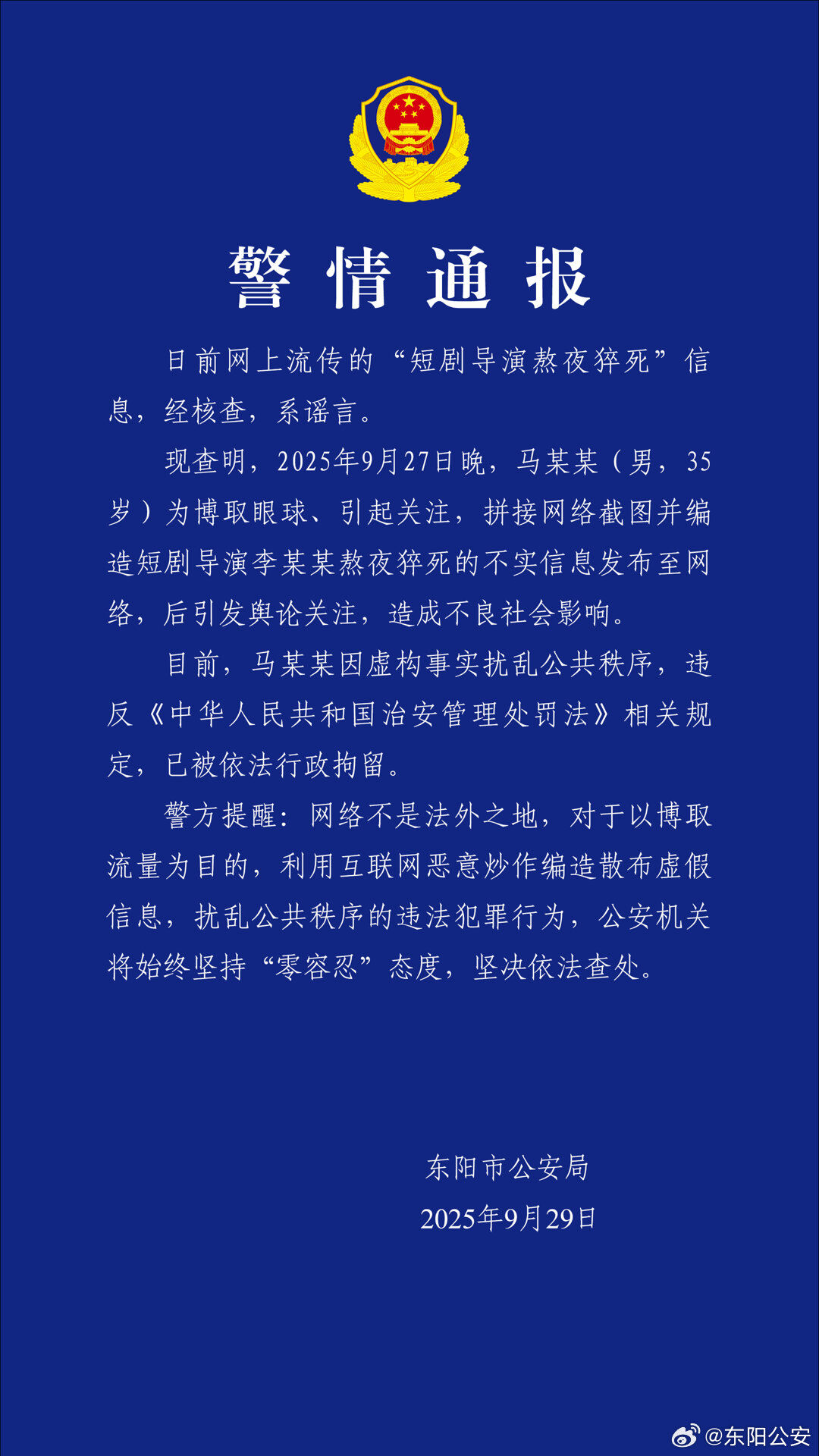 警情通报

日前网上流传的“短剧导演熬夜猝死”信息，经核查，系谣言。

现查明，2025年9月27日晚，马某某（男，35岁）为博取眼球、引起关注，拼接网络截图并编造短剧导演李某某熬夜猝死的不实信息发布至网络，后引发舆论关注，造成不良社会影响。

目前，马某某因虚构事实扰乱公共秩序，违反《中华人民共和国治安管理处罚法》相关规定，已被依法行政拘留。

警方提醒：网络不是法外之地，对于以博取流量为目的，利用互联网恶意炒作编造散布虚假信息，扰乱公共秩序的违法犯罪行为，公安机关将始终坚持“零容忍”态度，坚决依法查处。

东阳市公安局
2025年9月29日

@东阳公安